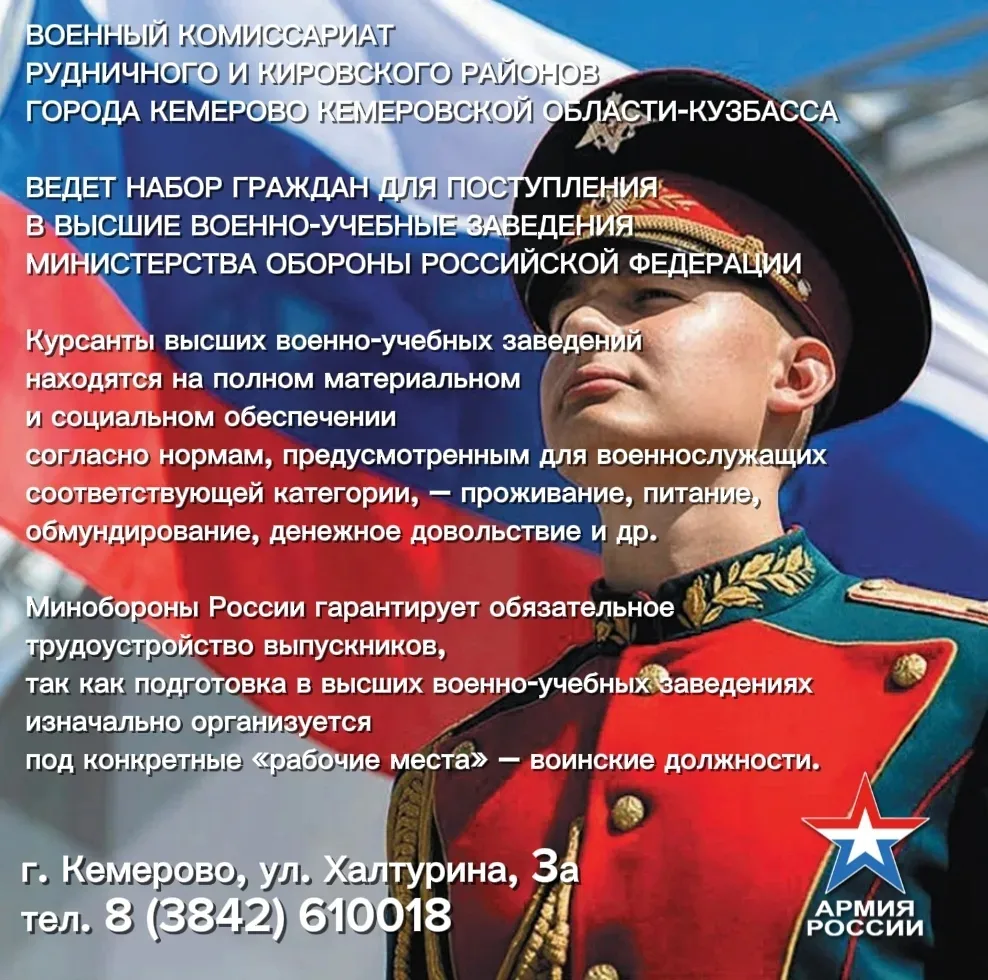 ВОЕННЫЙ КОМИССАРИАТ РУДНИЧНОГО И КИРОВСКОГО РАЙОНОВ ГОРОДА КЕМЕРОВО КЕМЕРОВСКОЙ ОБЛАСТИ-КУЗБАССА

ВЕДЕТ НАБОР ГРАЖДАН ДЛЯ ПОСТУПЛЕНИЯ В ВЫСШИЕ ВОЕННО-УЧЕБНЫЕ ЗАВЕДЕНИЯ МИНИСТЕРСТВА ОБОРОНЫ РОССИЙСКОЙ ФЕДЕРАЦИИ

Курсанты высших военно-учебных заведений находятся на полном материальном и социальном обеспечении согласно нормам, предусмотренным для военнослужащих соответствующей категории, — проживание, питание, обмундирование, денежное довольствие и др.

Минобороны России гарантирует обязательное трудоустройство выпускников, так как подготовка в высших военно-учебных заведениях изначально организуется под конкретные «рабочие места» — воинские должности.

г. Кемерово, ул. Халтурина, 3а
тел. 8 (3842) 610018

АРМИЯ РОССИИ